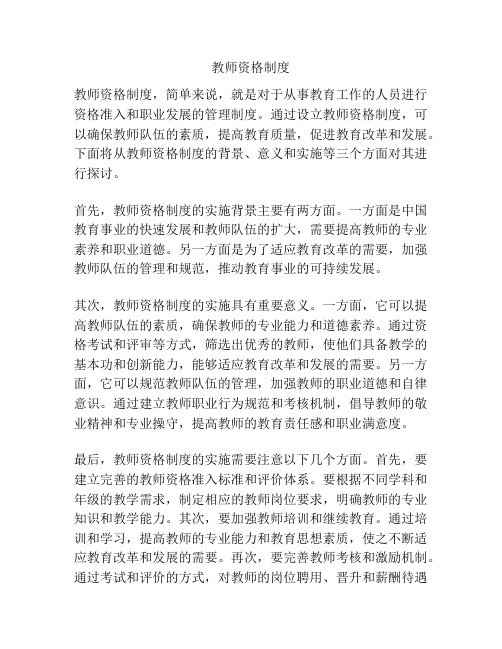 教师资格制度

教师资格制度，简单来说，就是对于从事教育工作的人员进行资格准入和职业发展的管理制度。通过设立教师资格制度，可以确保教师队伍的素质，提高教育质量，促进教育改革和发展。下面将从教师资格制度的背景、意义和实施等三个方面对其进行探讨。

首先，教师资格制度的实施背景主要有两方面。一方面是中国教育事业的快速发展和教师队伍的扩大，需要提高教师的专业素养和职业道德。另一方面是为了适应教育改革的需要，加强教师队伍的管理和规范，推动教育事业的可持续发展。

其次，教师资格制度的实施具有重要意义。一方面，它可以提高教师队伍的素质，确保教师的专业能力和道德素养。通过资格考试和评审等方式，筛选出优秀的教师，使他们具备教学的基本功和创新能力，能够适应教育改革和发展的需要。另一方面，它可以规范教师队伍的管理，加强教师的职业道德和自律意识。通过建立教师职业行为规范和考核机制，倡导教师的敬业精神和专业操守，提高教师的教育责任感和职业满意度。

最后，教师资格制度的实施需要注意以下几个方面。首先，要建立完善的教师资格准入标准和评价体系。要根据不同学科和年级的教学需求，制定相应的教师岗位要求，明确教师的专业知识和教学能力。其次，要加强教师培训和继续教育。通过培训和学习，提高教师的专业能力和教育思想素质，使之不断适应教育改革和发展的需要。再次，要完善教师考核和激励机制。通过考试和评价的方式，对教师的岗位聘用、晋升和薪酬待遇